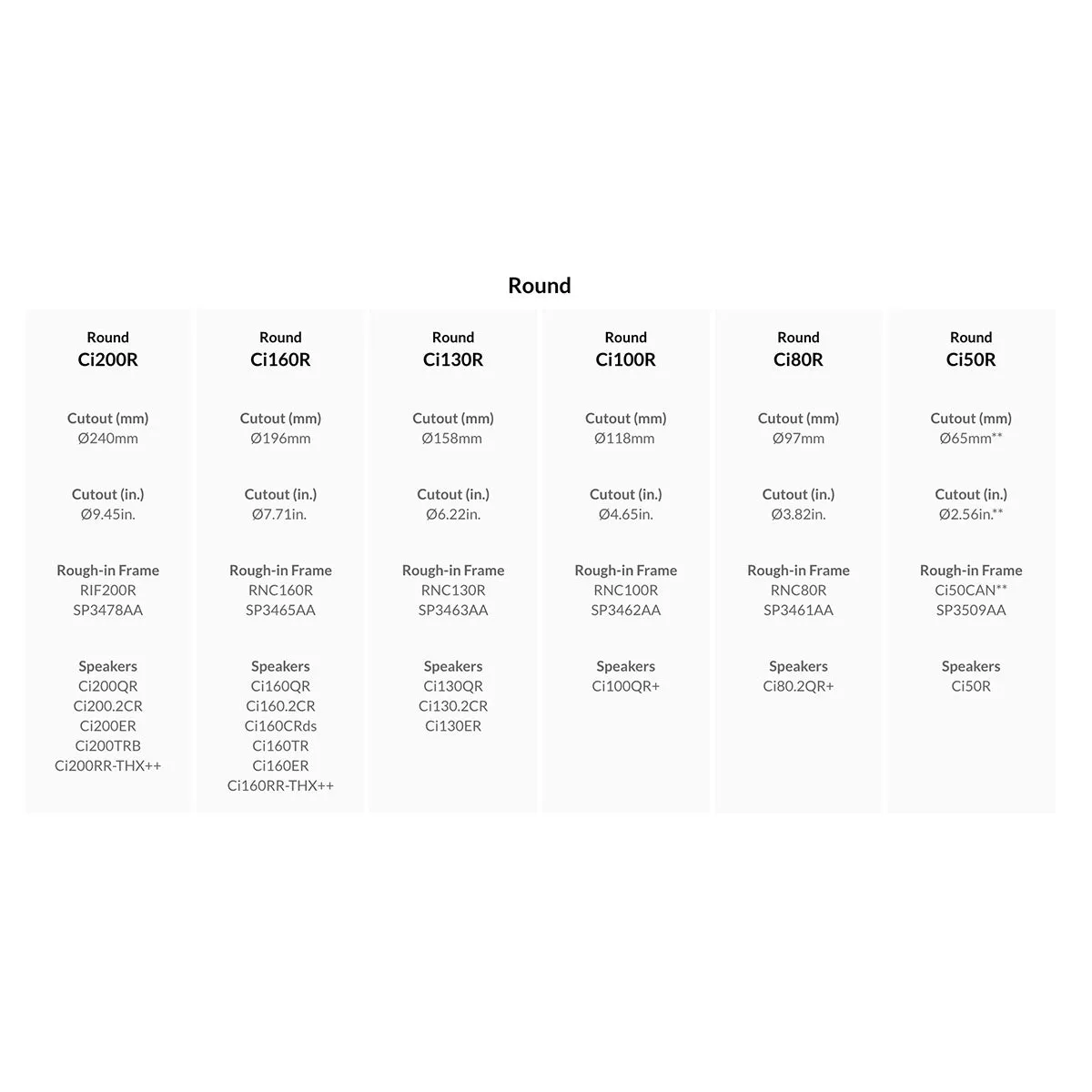 Round

Round
Ci200R

Cutout (mm)
Ø240mm

Cutout (in.)
Ø9.45in.

Rough-in Frame
RIF200R
SP3478AA

Speakers
Ci200QR
Ci200.2CR
Ci200ER
Ci200TRB
Ci200RR-THX++

Round
Ci160R

Cutout (mm)
Ø196mm

Cutout (in.)
Ø7.71in.

Rough-in Frame
RNC160R
SP3465AA

Speakers
Ci160QR
Ci160.2CR
Ci160CRds
Ci160TR
Ci160ER
Ci160RR-THX++

Round
Ci130R

Cutout (mm)
Ø158mm

Cutout (in.)
Ø6.22in.

Rough-in Frame
RNC130R
SP3463AA

Speakers
Ci130QR
Ci130.2CR
Ci130ER

Round
Ci100R

Cutout (mm)
Ø118mm

Cutout (in.)
Ø4.65in.

Rough-in Frame
RNC100R
SP3462AA

Speakers
Ci100QR+

Round
Ci80R

Cutout (mm)
Ø97mm

Cutout (in.)
Ø3.82in.

Rough-in Frame
RNC80R
SP3461AA

Speakers
Ci80.2QR+

Round
Ci50R

Cutout (mm)
Ø65mm**

Cutout (in.)
Ø2.56in.**

Rough-in Frame
Ci50CAN**
SP3509AA

Speakers
Ci50R